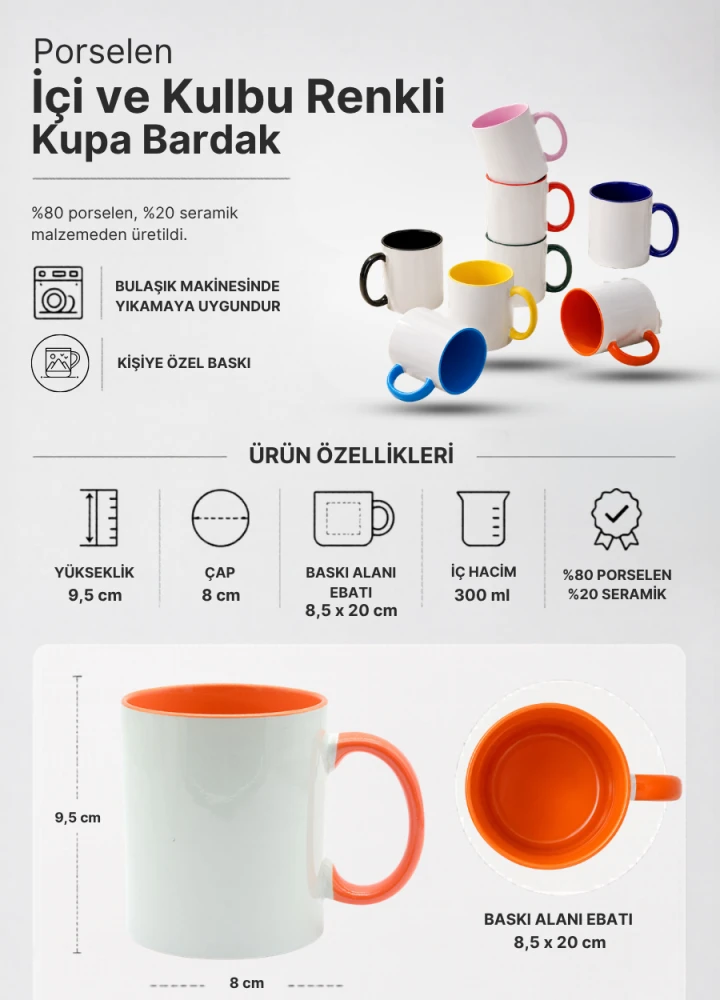 Porselen
İçi ve Kulbu Renkli
Kupa Bardak

%80 porselen, %20 seramik malzemeden üretildi.

BULAŞIK MAKİNESİNDE
YIKAMAYA UYGUNDUR

KİŞİYE ÖZEL BASKI

ÜRÜN ÖZELLİKLERİ

YÜKSEKLİK
9,5 cm

ÇAP
8 cm

BASKI ALANI
EBATI
8,5 x 20 cm

İÇ HACİM
300 ml

%80 PORSELEN
%20 SERAMİK

9,5 cm

8 cm

BASKI ALANI EBATI
8,5 x 20 cm